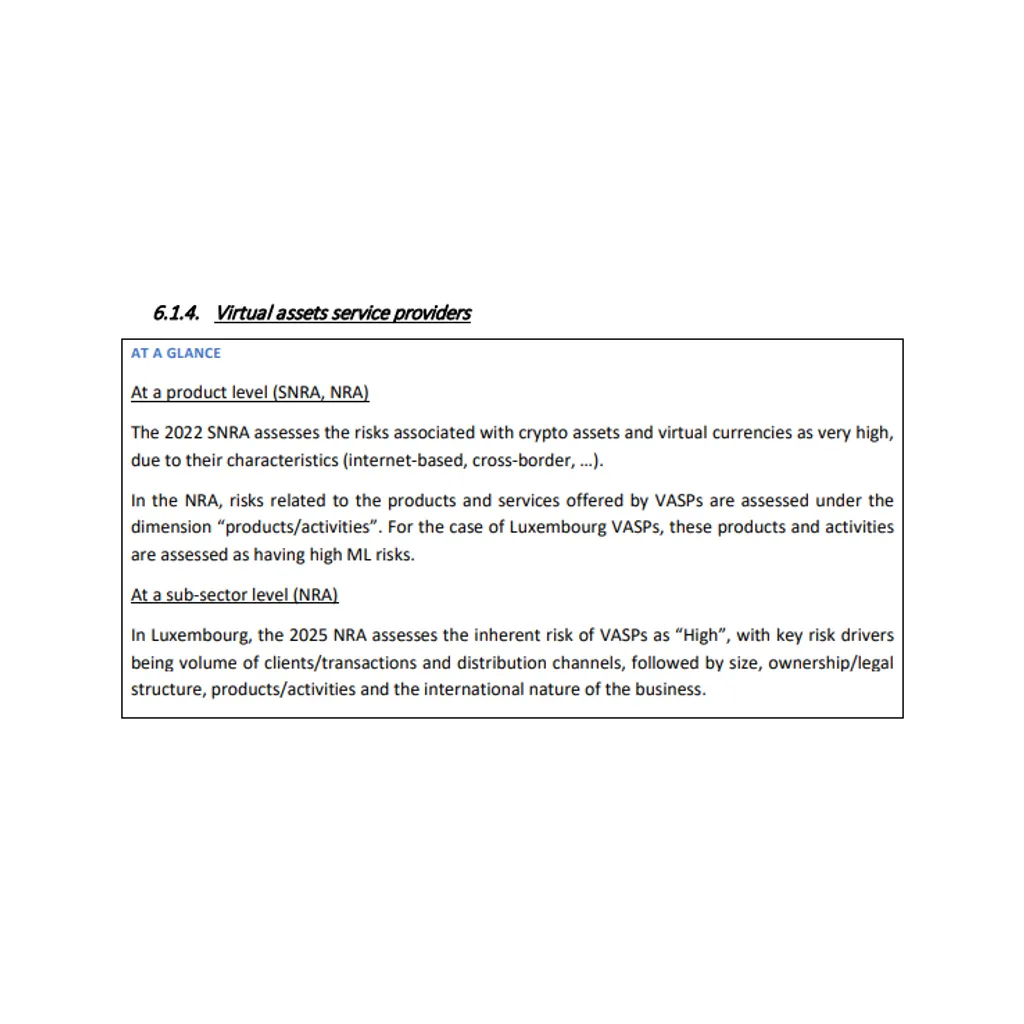 6.1.4. Virtual assets service providers

AT A GLANCE

At a product level (SNRA, NRA)

The 2022 SNRA assesses the risks associated with crypto assets and virtual currencies as very high, due to their characteristics (internet-based, cross-border, ...).

In the NRA, risks related to the products and services offered by VASPs are assessed under the dimension "products/activities". For the case of Luxembourg VASPs, these products and activities are assessed as having high ML risks.

At a sub-sector level (NRA)

In Luxembourg, the 2025 NRA assesses the inherent risk of VASPs as "High", with key risk drivers being volume of clients/transactions and distribution channels, followed by size, ownership/legal structure, products/activities and the international nature of the business.